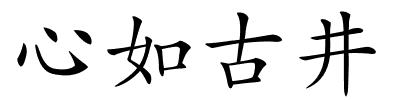 心如古井